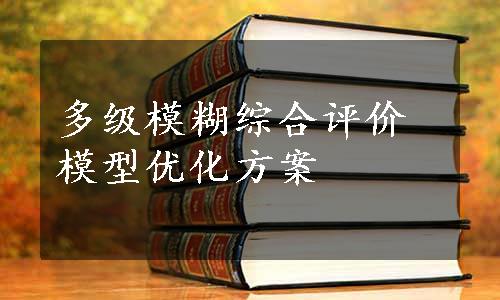 多级模糊综合评价模型优化方案